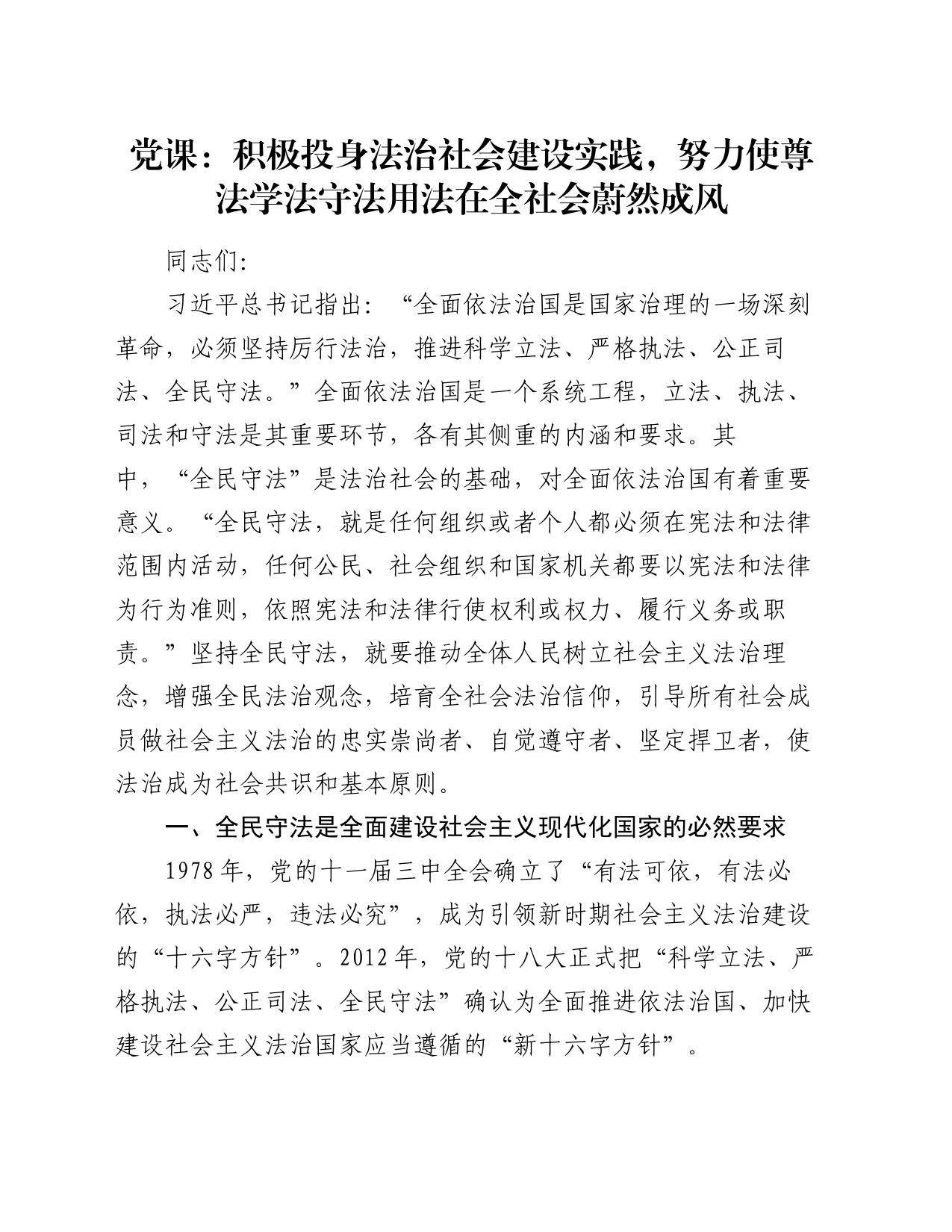 党课：积极投身法治社会建设实践，努力使尊法学法守法用法在全社会蔚然成风

同志们:

习近平总书记指出：“全面依法治国是国家治理的一场深刻革命，必须坚持厉行法治，推进科学立法、严格执法、公正司法、全民守法。”全面依法治国是一个系统工程，立法、执法、司法和守法是其重要环节，各有其侧重的内涵和要求。其中，“全民守法”是法治社会的基础，对全面依法治国有着重要意义。“全民守法，就是任何组织或者个人都必须在宪法和法律范围内活动，任何公民、社会组织和国家机关都要以宪法和法律为行为准则，依照宪法和法律行使权利或权力、履行义务或职责。”坚持全民守法，就要推动全体人民树立社会主义法治理念，增强全民法治观念，培育全社会法治信仰，引导所有社会成员做社会主义法治的忠实崇尚者、自觉遵守者、坚定捍卫者，使法治成为社会共识和基本原则。

一、全民守法是全面建设社会主义现代化国家的必然要求

1978年，党的十一届三中全会确立了“有法可依，有法必依，执法必严，违法必究”，成为引领新时期社会主义法治建设的“十六字方针”。2012年，党的十八大正式把“科学立法、严格执法、公正司法、全民守法”确认为全面推进依法治国、加快建设社会主义法治国家应当遵循的“新十六字方针”。